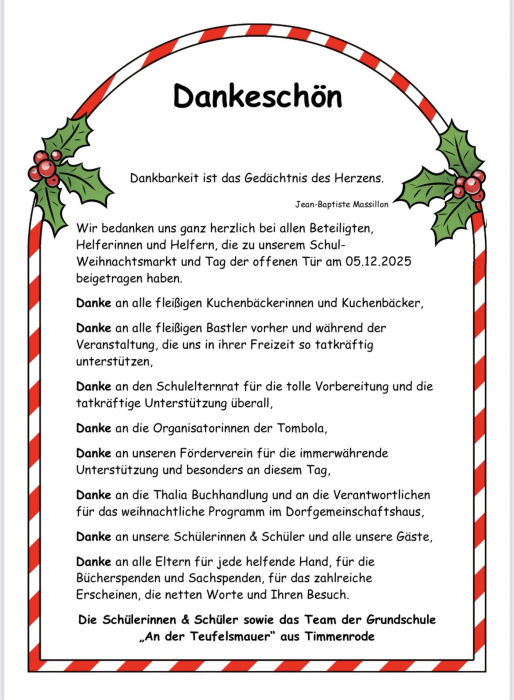 Dankeschön

Dankbarkeit ist das Gedächtnis des Herzens.

Jean-Baptiste Massillon

Wir bedanken uns ganz herzlich bei allen Beteiligten, Helferinnen und Helfern, die zu unserem Schul-Weihnachtsmarkt und Tag der offenen Tür am 05.12.2025 beigetragen haben.

Danke an alle fleißigen Kuchenbäckerinnen und Kuchenbäcker,

Danke an alle fleißigen Bastler vorher und während der Veranstaltung, die uns in ihrer Freizeit so tatkräftig unterstützen,

Danke an den Schulelternrat für die tolle Vorbereitung und die tatkräftige Unterstützung überall,

Danke an die Organisatorinnen der Tombola,

Danke an unseren Förderverein für die immerwährende Unterstützung und besonders an diesem Tag,

Danke an die Thalia Buchhandlung und an die Verantwortlichen für das weihnachtliche Programm im Dorfgemeinschaftshaus,

Danke an unsere Schülerinnen & Schüler und alle unsere Gäste,

Danke an alle Eltern für jede helfende Hand, für die Bücherspenden und Sachspenden, für das zahlreiche Erscheinen, die netten Worte und Ihren Besuch.

Die Schülerinnen & Schüler sowie das Team der Grundschule „An der Teufelsmauer“ aus Timmenrode